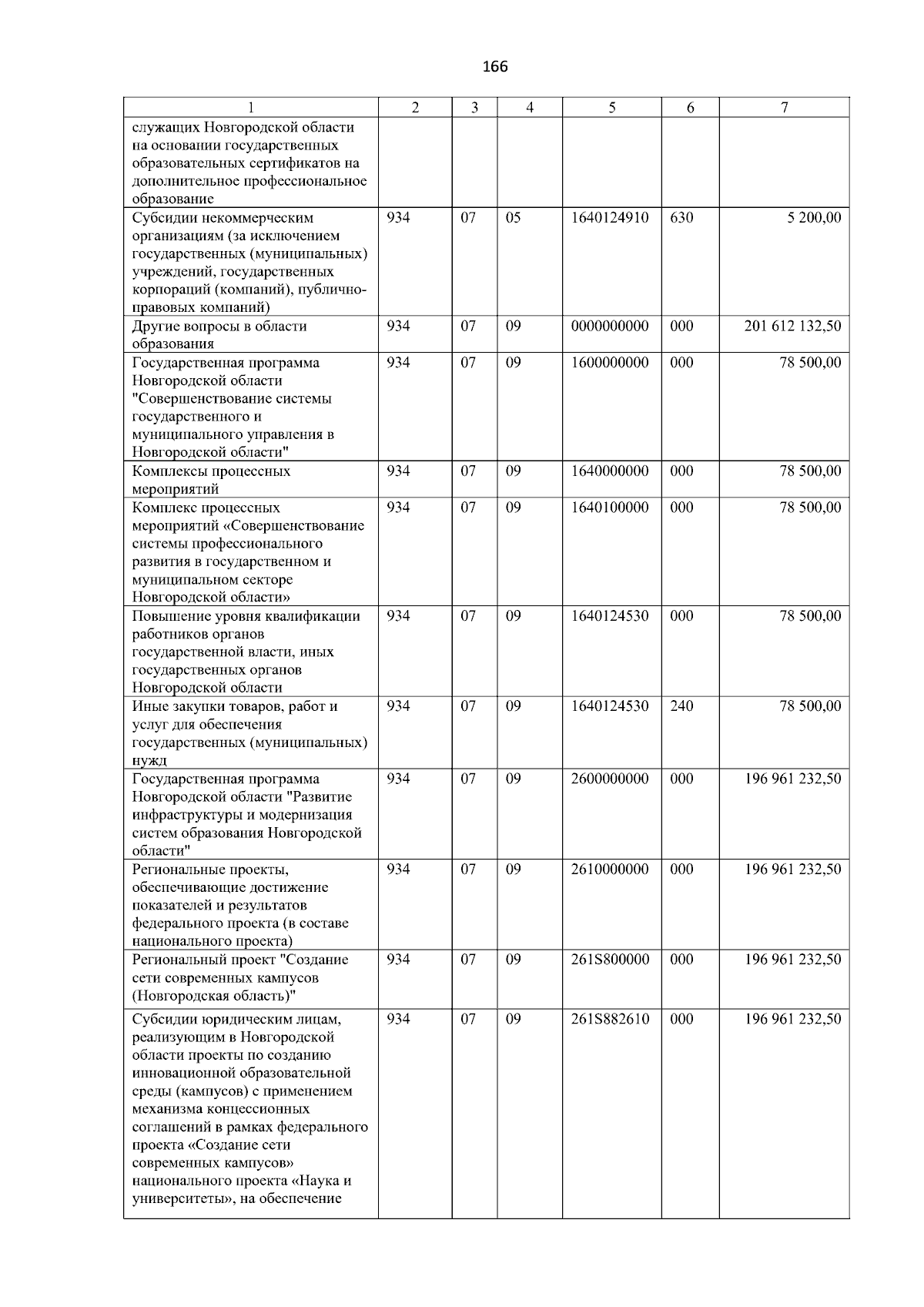 166

| 1 | 2 | 3 | 4 | 5 | 6 | 7 |
|---|---|---|---|---|---|---|
| служащих Новгородской области на основании государственных образовательных сертификатов на дополнительное профессиональное образование | | | | | | |
| Субсидии некоммерческим организациям (за исключением государственных (муниципальных) учреждений, государственных корпораций (компаний), публично-правовых компаний) | 934 | 07 | 05 | 1640124910 | 630 | 5 200,00 |
| Другие вопросы в области образования | 934 | 07 | 09 | 0000000000 | 000 | 201 612 132,50 |
| Государственная программа Новгородской области "Совершенствование системы государственного и муниципального управления в Новгородской области" | 934 | 07 | 09 | 1600000000 | 000 | 78 500,00 |
| Комплексы процессных мероприятий | 934 | 07 | 09 | 1640000000 | 000 | 78 500,00 |
| Комплекс процессных мероприятий «Совершенствование системы профессионального развития в государственном и муниципальном секторе Новгородской области» | 934 | 07 | 09 | 1640100000 | 000 | 78 500,00 |
| Повышение уровня квалификации работников органов государственной власти, иных государственных органов Новгородской области | 934 | 07 | 09 | 1640124530 | 000 | 78 500,00 |
| Иные закупки товаров, работ и услуг для обеспечения государственных (муниципальных) нужд | 934 | 07 | 09 | 1640124530 | 240 | 78 500,00 |
| Государственная программа Новгородской области "Развитие инфраструктуры и модернизация систем образования Новгородской области" | 934 | 07 | 09 | 2600000000 | 000 | 196 961 232,50 |
| Региональные проекты, обеспечивающие достижение показателей и результатов федерального проекта (в составе национального проекта) | 934 | 07 | 09 | 2610000000 | 000 | 196 961 232,50 |
| Региональный проект "Создание сети современных кампусов (Новгородская область)" | 934 | 07 | 09 | 261S800000 | 000 | 196 961 232,50 |
| Субсидии юридическим лицам, реализующим в Новгородской области проекты по созданию инновационной образовательной среды (кампусов) с применением механизма концессионных соглашений в рамках федерального проекта «Создание сети современных кампусов» национального проекта «Наука и университеты», на обеспечение | 934 | 07 | 09 | 261S882610 | 000 | 196 961 232,50 |